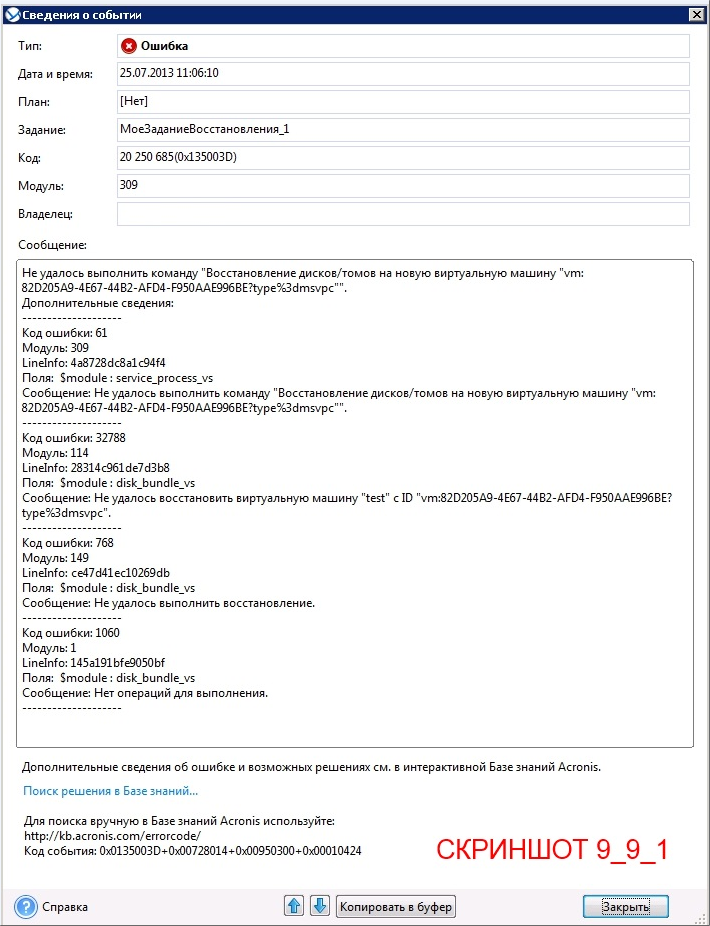 Сведения о событии

Тип: Ошибка
Дата и время: 25.07.2013 11:06:10
План: [Нет]
Задание: МоеЗаданиеВосстановления_1
Код: 20 250 685(0x135003D)
Модуль: 309
Владелец:

Сообщение:

Не удалось выполнить команду "Восстановление дисков/томов на новую виртуальную машину "vm: 82D205A9-4E67-44B2-AFD4-F950AAE996BE?type%3dmsvpc"".
Дополнительные сведения:
--------------------
Код ошибки: 61
Модуль: 309
LineInfo: 4a8728dc8a1c94f4
Поля: $module : service_process_vs
Сообщение: Не удалось выполнить команду "Восстановление дисков/томов на новую виртуальную машину "vm: 82D205A9-4E67-44B2-AFD4-F950AAE996BE?type%3dmsvpc"".
--------------------
Код ошибки: 32788
Модуль: 114
LineInfo: 28314c961de7d3b8
Поля: $module : disk_bundle_vs
Сообщение: Не удалось восстановить виртуальную машину "test" с ID "vm:82D205A9-4E67-44B2-AFD4-F950AAE996BE?type%3dmsvpc".
--------------------
Код ошибки: 768
Модуль: 149
LineInfo: ce47d41ec10269db
Поля: $module : disk_bundle_vs
Сообщение: Не удалось выполнить восстановление.
--------------------
Код ошибки: 1060
Модуль: 1
LineInfo: 145a191bfe9050bf
Поля: $module : disk_bundle_vs
Сообщение: Нет операций для выполнения.
--------------------

Дополнительные сведения об ошибке и возможных решениях см. в интерактивной Базе знаний Acronis.

Поиск решения в Базе знаний...

Для поиска вручную в Базе знаний Acronis используйте:
http://kb.acronis.com/errorcode/
Код события: 0x0135003D+0x00728014+0x00950300+0x00010424

СКРИНШОТ 9_9_1

Справка
Копировать в буфер
Закрыть